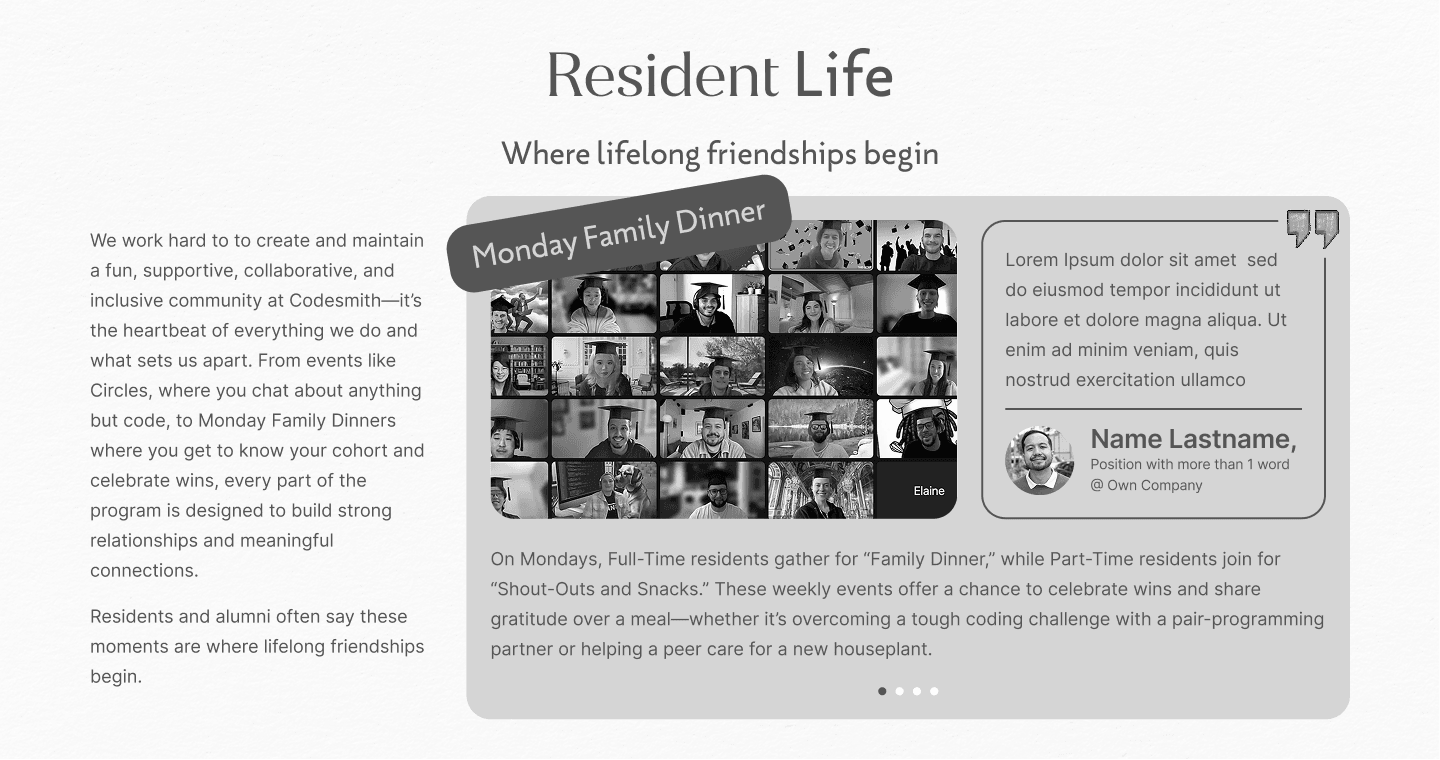 Resident Life

Where lifelong friendships begin

We work hard to to create and maintain a fun, supportive, collaborative, and inclusive community at Codesmith—it's the heartbeat of everything we do and what sets us apart. From events like Circles, where you chat about anything but code, to Monday Family Dinners where you get to know your cohort and celebrate wins, every part of the program is designed to build strong relationships and meaningful connections.

Residents and alumni often say these moments are where lifelong friendships begin.

Monday Family Dinner

Elaine

Lorem Ipsum dolor sit amet sed do eiusmod tempor incididunt ut labore et dolore magna aliqua. Ut enim ad minim veniam, quis nostrud exercitation ullamco

Name Lastname,
Position with more than 1 word
@ Own Company

On Mondays, Full-Time residents gather for "Family Dinner," while Part-Time residents join for "Shout-Outs and Snacks." These weekly events offer a chance to celebrate wins and share gratitude over a meal—whether it's overcoming a tough coding challenge with a pair-programming partner or helping a peer care for a new houseplant.